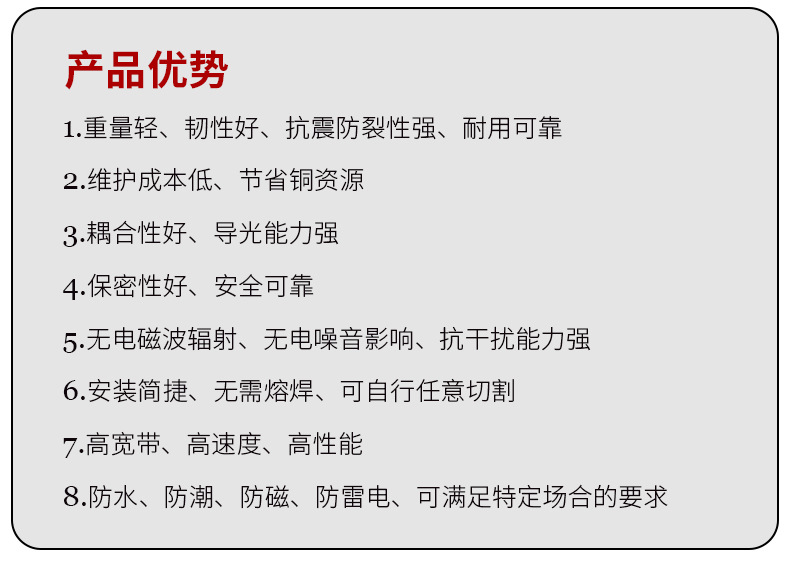 产品优势

1.重量轻、韧性好、抗震防裂性强、耐用可靠

2.维护成本低、节省铜资源

3.耦合性好、导光能力强

4.保密性好、安全可靠

5.无电磁波辐射、无电噪音影响、抗干扰能力强

6.安装简捷、无需熔焊、可自行任意切割

7.高宽带、高速度、高性能

8.防水、防潮、防磁、防雷电、可满足特定场合的要求